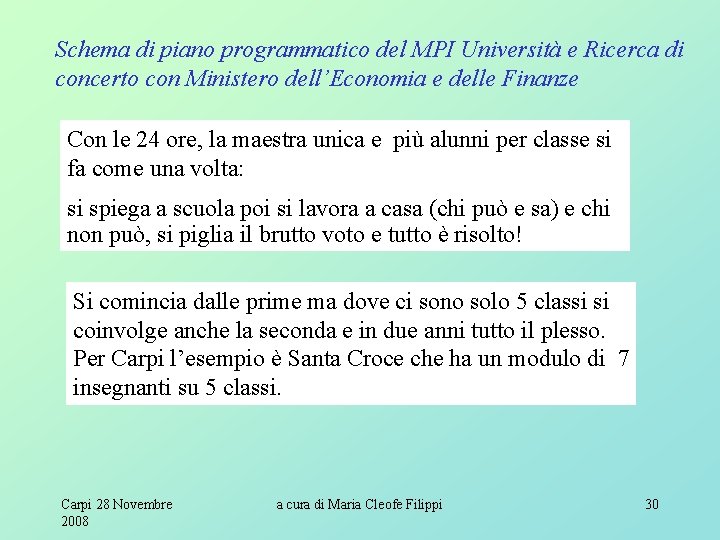 Schema di piano programmatico del MPI Università e Ricerca di concerto con Ministero dell'Economia e delle Finanze

Con le 24 ore, la maestra unica e più alunni per classe si fa come una volta:

si spiega a scuola poi si lavora a casa (chi può e sa) e chi non può, si piglia il brutto voto e tutto è risolto!

Si comincia dalle prime ma dove ci sono solo 5 classi si coinvolge anche la seconda e in due anni tutto il plesso. Per Carpi l'esempio è Santa Croce che ha un modulo di 7 insegnanti su 5 classi.

Carpi 28 Novembre 2008

a cura di Maria Cleofe Filippi

30